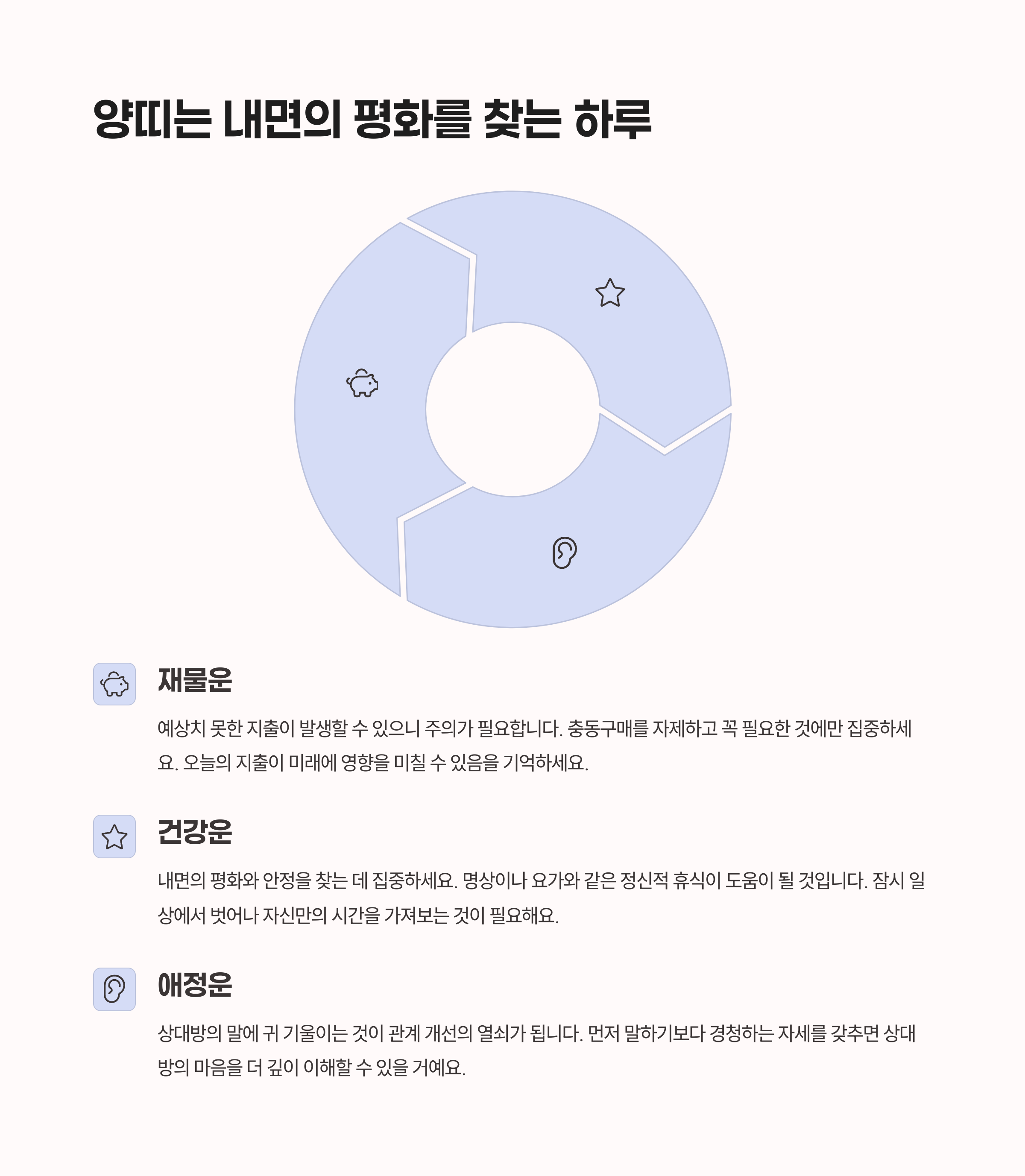 양띠는 내면의 평화를 찾는 하루

재물운

예상치 못한 지출이 발생할 수 있으니 주의가 필요합니다. 충동구매를 자제하고 꼭 필요한 것에만 집중하세요. 오늘의 지출이 미래에 영향을 미칠 수 있음을 기억하세요.

건강운

내면의 평화와 안정을 찾는 데 집중하세요. 명상이나 요가와 같은 정신적 휴식이 도움이 될 것입니다. 잠시 일상에서 벗어나 자신만의 시간을 가져보는 것이 필요해요.

애정운

상대방의 말에 귀 기울이는 것이 관계 개선의 열쇠가 됩니다. 먼저 말하기보다 경청하는 자세를 갖추면 상대방의 마음을 더 깊이 이해할 수 있을 거예요.